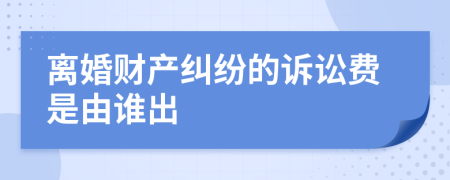 离婚财产纠纷的诉讼费是由谁出